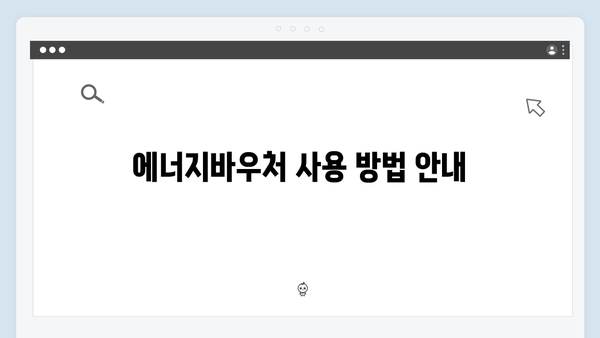 에너지바우처 사용 방법 안내